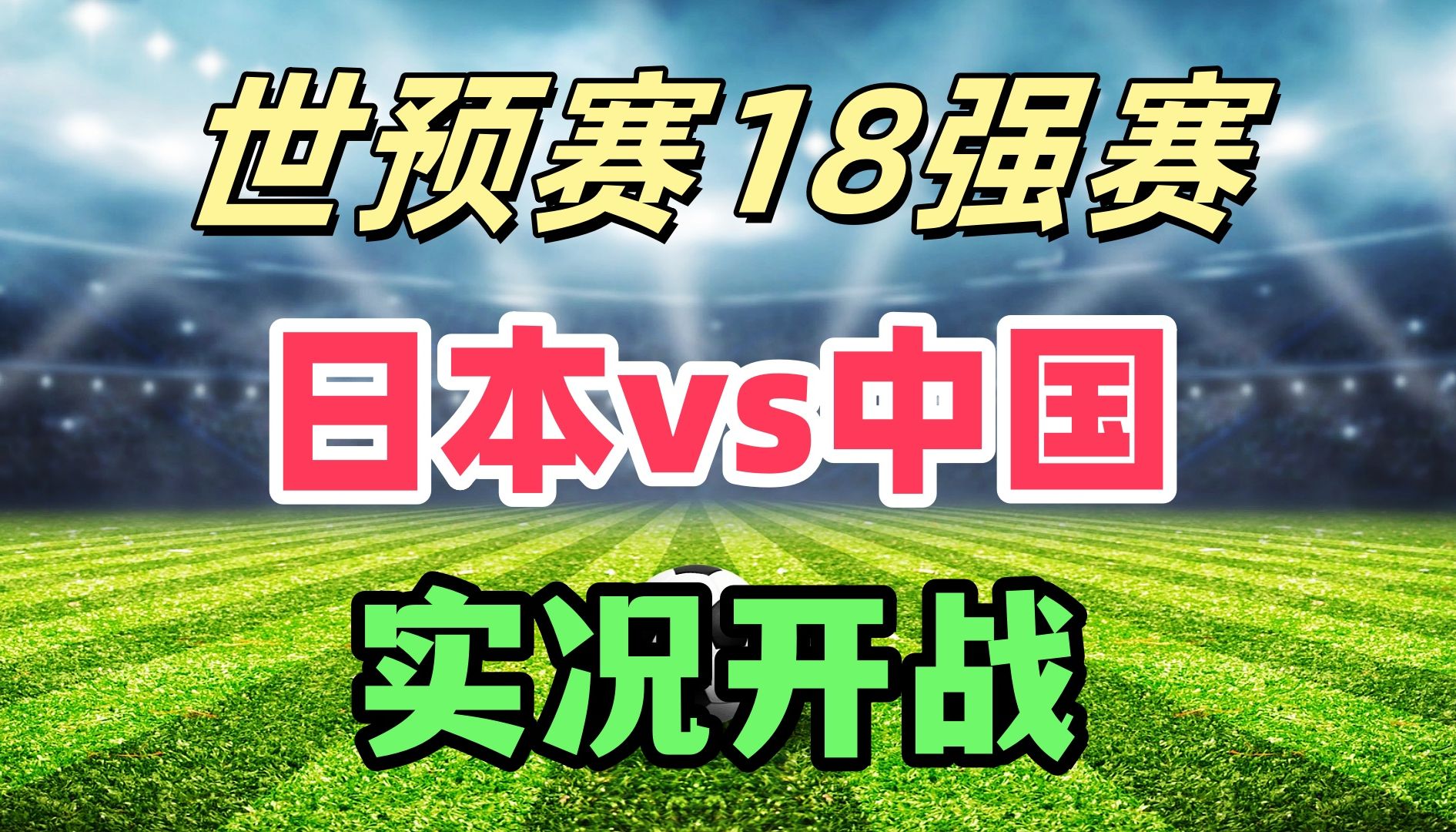 世预赛18强赛

日本vs中国

实况开战